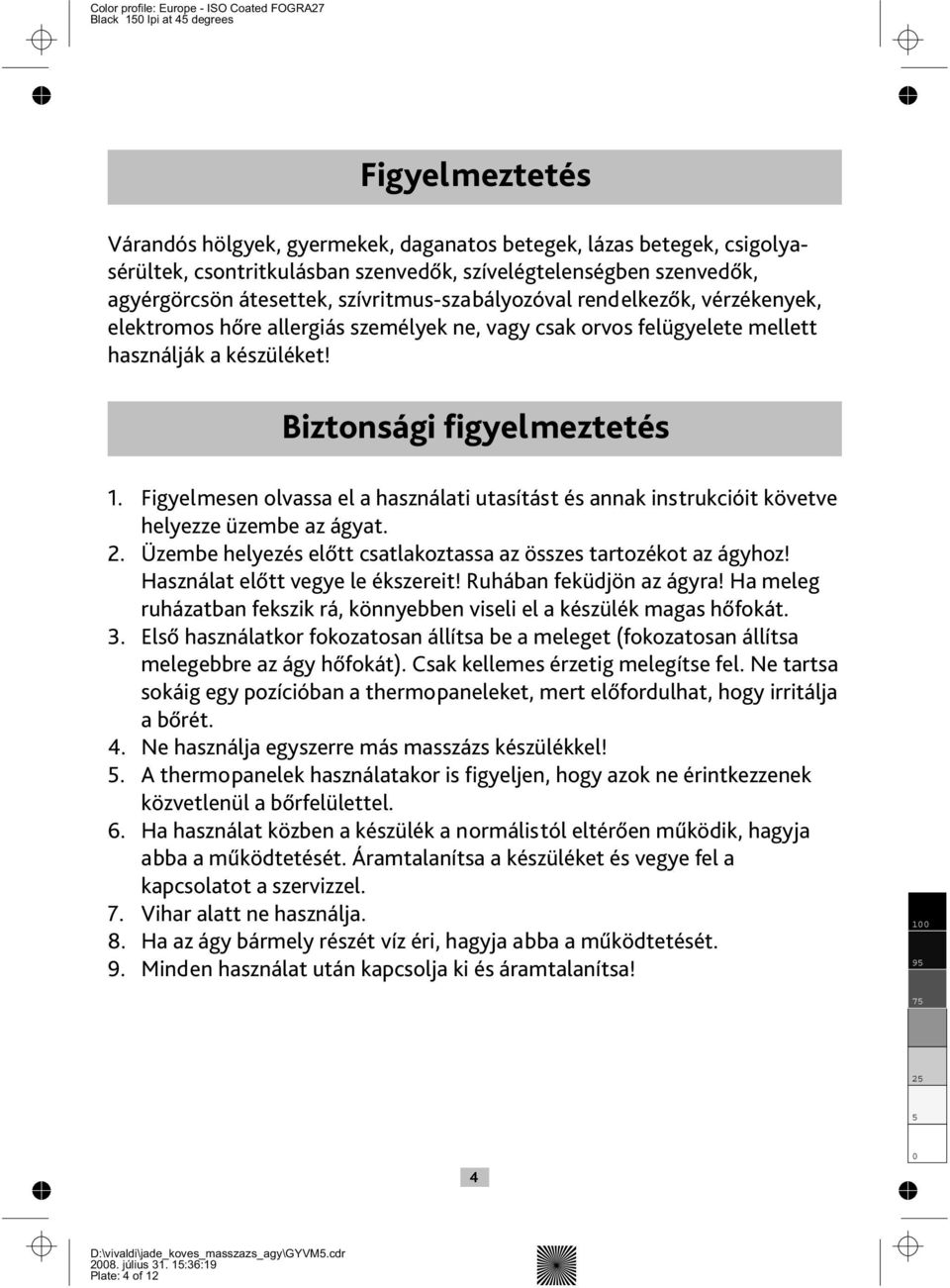 Color profile: Europe - ISO Coated FOGRA27
Black 150 lpi at 45 degrees

Figyelmeztetés

Várandós hölgyek, gyermekek, daganatos betegek, lázas betegek, csigolyasérültek, csontritkulásban szenvedők, szívelégtelenségben szenvedők, agyérgörcsön átesettek, szívritmus-szabályozóval rendelkezők, vérzékenyek, elektromos hőre allergiás személyek ne, vagy csak orvos felügyelete mellett használják a készüléket!

Biztonsági figyelmeztetés

1. Figyelmesen olvassa el a használati utasítást és annak instrukcióit követve helyezze üzembe az ágyat.
2. Üzembe helyezés előtt csatlakoztassa az összes tartozékot az ágyhoz! Használat előtt vegye le ékszereit! Ruhában feküdjön az ágyra! Ha meleg ruházatban fekszik rá, könnyebben viseli el a készülék magas hőfokát.
3. Első használatkor fokozatosan állítsa be a meleget (fokozatosan állítsa melegebbre az ágy hőfokát). Csak kellemes érzetig melegítse fel. Ne tartsa sokáig egy pozícióban a thermopaneleket, mert előfordulhat, hogy irritálja a bőrét.
4. Ne használja egyszerre más masszázs készülékkel!
5. A thermopanelek használatakor is figyeljen, hogy azok ne érintkezzenek közvetlenül a bőrfelülettel.
6. Ha használat közben a készülék a normálistól eltérően működik, hagyja abba a működtetését. Áramtalanítsa a készüléket és vegye fel a kapcsolatot a szervizzel.
7. Vihar alatt ne használja.
8. Ha az ágy bármely részét víz éri, hagyja abba a működtetését.
9. Minden használat után kapcsolja ki és áramtalanítsa!

100
95
75
25
5
0

4

D:\vivaldi\jade_koves_masszazs_agy\GYVM5.cdr
2008. július 31. 15:36:19
Plate: 4 of 12